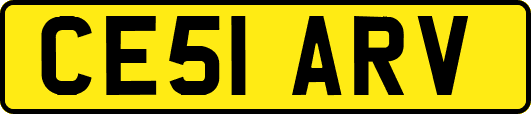 CE51 ARV